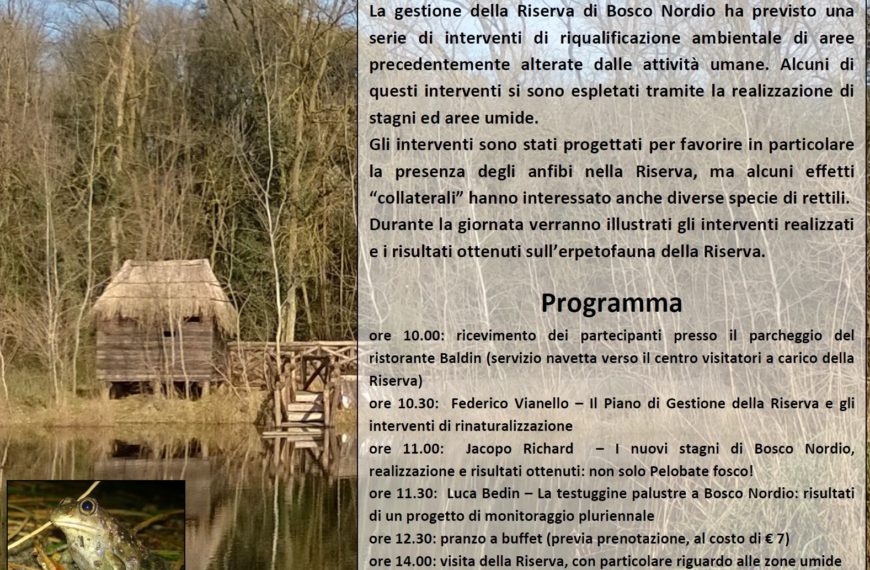 La gestione della Riserva di Bosco Nordio ha previsto una serie di interventi di riqualificazione ambientale di aree precedentemente alterate dalle attività umane. Alcuni di questi interventi si sono espletati tramite la realizzazione di stagni ed aree umide.

Gli interventi sono stati progettati per favorire in particolare la presenza degli anfibi nella Riserva, ma alcuni effetti "collaterali" hanno interessato anche diverse specie di rettili. Durante la giornata verranno illustrati gli interventi realizzati e i risultati ottenuti sull'erpetofauna della Riserva.

Programma

ore 10.00: ricevimento dei partecipanti presso il parcheggio del ristorante Baldin (servizio navetta verso il centro visitatori a carico della Riserva)

ore 10.30: Federico Vianello – Il Piano di Gestione della Riserva e gli interventi di rinaturalizzazione

ore 11.00: Jacopo Richard – I nuovi stagni di Bosco Nordio, realizzazione e risultati ottenuti: non solo Pelobate fosco!

ore 11.30: Luca Bedin – La testuggine palustre a Bosco Nordio: risultati di un progetto di monitoraggio pluriennale

ore 12.30: pranzo a buffet (previa prenotazione, al costo di € 7)

ore 14.00: visita della Riserva, con particolare riguardo alle zone umide